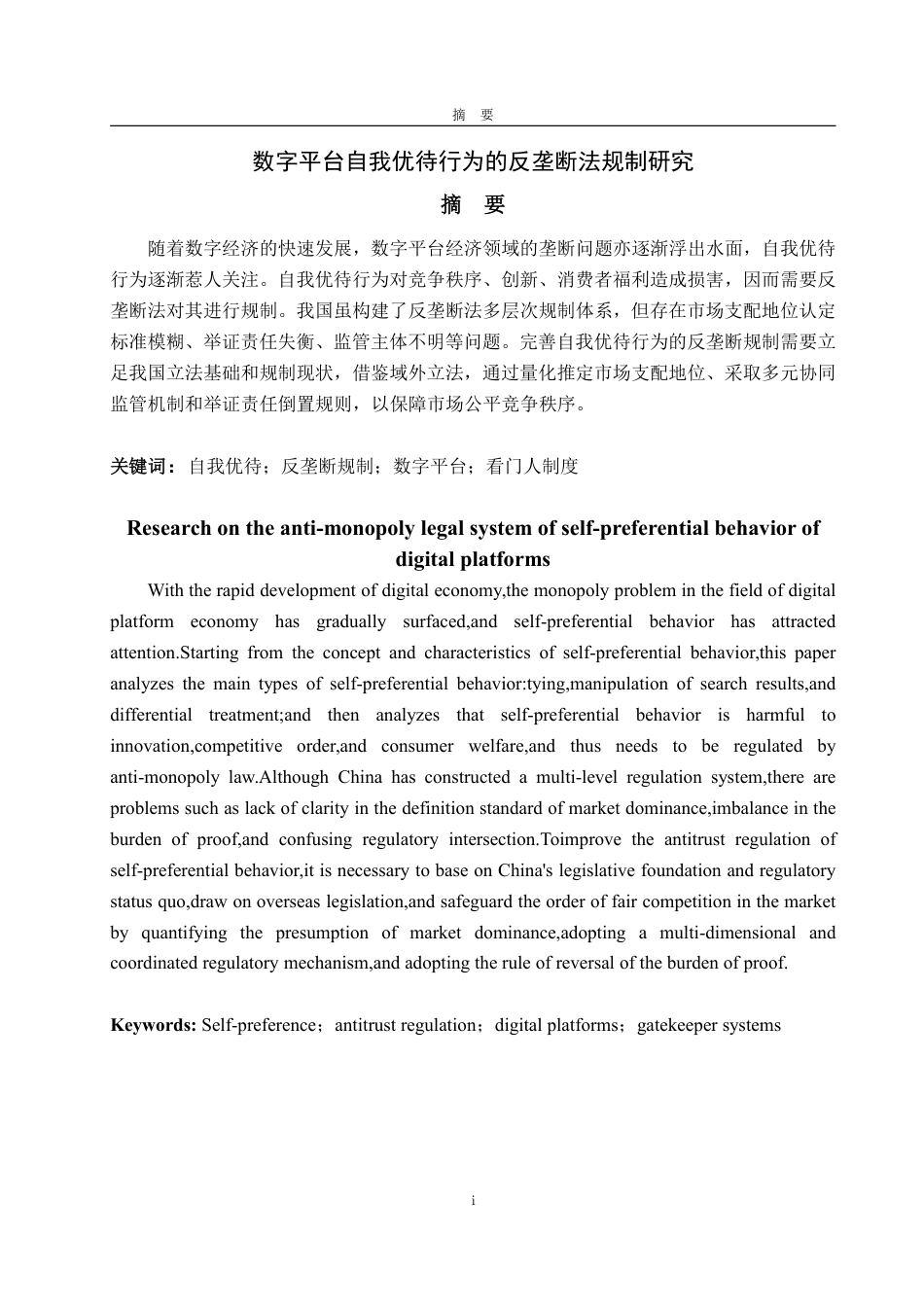 摘　要

数字平台自我优待行为的反垄断法规制研究

摘　要

随着数字经济的快速发展，数字平台经济领域的垄断问题亦逐渐浮出水面，自我优待行为逐渐惹人关注。自我优待行为对竞争秩序、创新、消费者福利造成损害，因而需要反垄断法对其进行规制。我国虽构建了反垄断法多层次规制体系，但存在市场支配地位认定标准模糊、举证责任失衡、监管主体不明等问题。完善自我优待行为的反垄断规制需要立足我国立法基础和规制现状，借鉴域外立法，通过量化推定市场支配地位、采取多元协同监管机制和举证责任倒置规则，以保障市场公平竞争秩序。

关键词：自我优待；反垄断规制；数字平台；看门人制度

Research on the anti-monopoly legal system of self-preferential behavior of digital platforms

With the rapid development of digital economy,the monopoly problem in the field of digital platform economy has gradually surfaced,and self-preferential behavior has attracted attention.Starting from the concept and characteristics of self-preferential behavior,this paper analyzes the main types of self-preferential behavior:tying,manipulation of search results,and differential treatment;and then analyzes that self-preferential behavior is harmful to innovation,competitive order,and consumer welfare,and thus needs to be regulated by anti-monopoly law.Although China has constructed a multi-level regulation system,there are problems such as lack of clarity in the definition standard of market dominance,imbalance in the burden of proof,and confusing regulatory intersection.Toimprove the antitrust regulation of self-preferential behavior,it is necessary to base on China's legislative foundation and regulatory status quo,draw on overseas legislation,and safeguard the order of fair competition in the market by quantifying the presumption of market dominance,adopting a multi-dimensional and coordinated regulatory mechanism,and adopting the rule of reversal of the burden of proof.

Keywords: Self-preference；antitrust regulation；digital platforms；gatekeeper systems

i